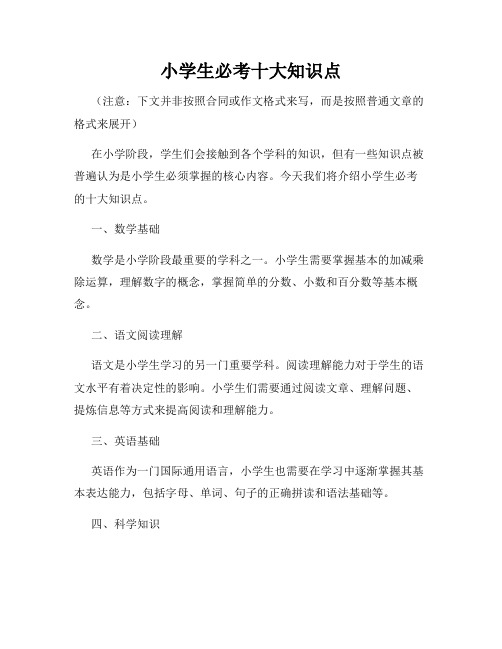 小学生必考十大知识点

（注意：下文并非按照合同或作文格式来写，而是按照普通文章的格式来展开）

在小学阶段，学生们会接触到各个学科的知识，但有一些知识点被普遍认为是小学生必须掌握的核心内容。今天我们将介绍小学生必考的十大知识点。

一、数学基础

数学是小学阶段最重要的学科之一。小学生需要掌握基本的加减乘除运算，理解数字的概念，掌握简单的分数、小数和百分数等基本概念。

二、语文阅读理解

语文是小学生学习的另一门重要学科。阅读理解能力对于学生的语文水平有着决定性的影响。小学生们需要通过阅读文章、理解问题、提炼信息等方式来提高阅读和理解能力。

三、英语基础

英语作为一门国际通用语言，小学生也需要在学习中逐渐掌握其基本表达能力，包括字母、单词、句子的正确拼读和语法基础等。

四、科学知识